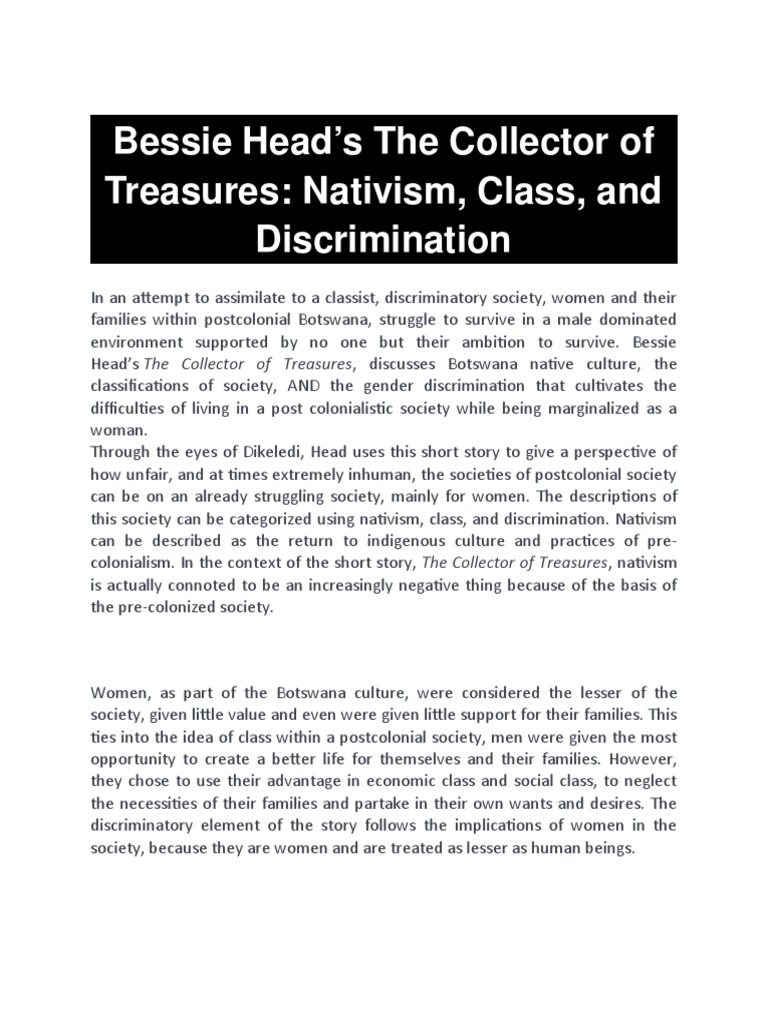 Bessie Head's The Collector of Treasures: Nativism, Class, and Discrimination

In an attempt to assimilate to a classist, discriminatory society, women and their families within postcolonial Botswana, struggle to survive in a male dominated environment supported by no one but their ambition to survive. Bessie Head's The Collector of Treasures, discusses Botswana native culture, the classifications of society, AND the gender discrimination that cultivates the difficulties of living in a post colonialistic society while being marginalized as a woman.
Through the eyes of Dikeledi, Head uses this short story to give a perspective of how unfair, and at times extremely inhuman, the societies of postcolonial society can be on an already struggling society, mainly for women. The descriptions of this society can be categorized using nativism, class, and discrimination. Nativism can be described as the return to indigenous culture and practices of pre-colonialism. In the context of the short story, The Collector of Treasures, nativism is actually connoted to be an increasingly negative thing because of the basis of the pre-colonized society.

Women, as part of the Botswana culture, were considered the lesser of the society, given little value and even were given little support for their families. This ties into the idea of class within a postcolonial society, men were given the most opportunity to create a better life for themselves and their families. However, they chose to use their advantage in economic class and social class, to neglect the necessities of their families and partake in their own wants and desires. The discriminatory element of the story follows the implications of women in the society, because they are women and are treated as lesser as human beings.